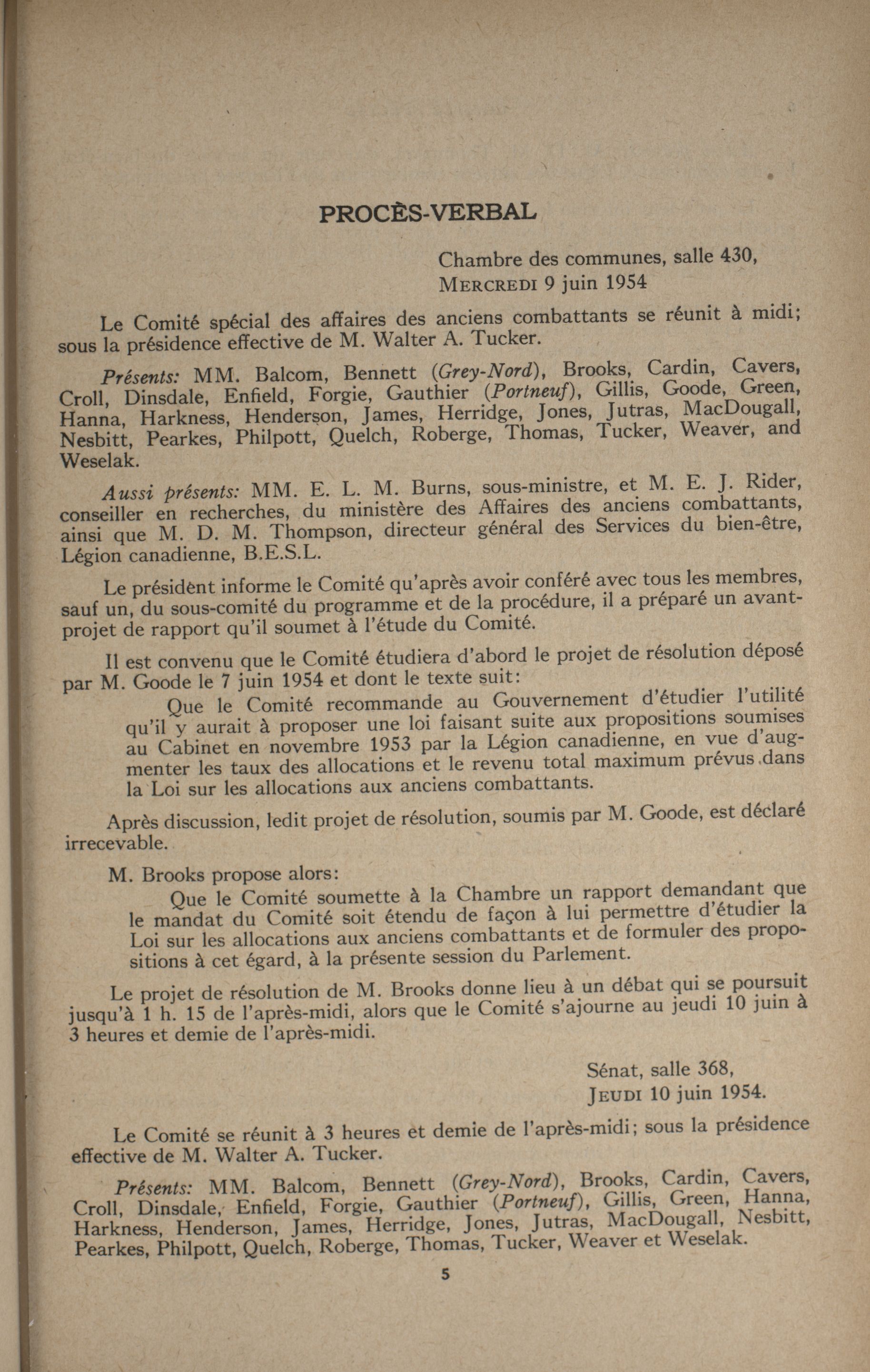 PROCÈS-VERBAL

Chambre des communes, salle 430,
MERCREDI 9 juin 1954

Le Comité spécial des affaires des anciens combattants se réunit à midi; sous la présidence effective de M. Walter A. Tucker.

Présents: MM. Balcom, Bennett (Grey-Nord), Brooks, Cardin, Cavers, Croll, Dinsdale, Enfield, Forgie, Gauthier (Portneuf), Gillis, Goode, Green, Hanna, Harkness, Henderson, James, Herridge, Jones, Jutras, MacDougall, Nesbitt, Pearkes, Philpott, Quelch, Roberge, Thomas, Tucker, Weaver, and Weselak.

Aussi présents: MM. E. L. M. Burns, sous-ministre, et M. E. J. Rider, conseiller en recherches, du ministère des Affaires des anciens combattants, ainsi que M. D. M. Thompson, directeur général des Services du bien-être, Légion canadienne, B.E.S.L.

Le président informe le Comité qu'après avoir conféré avec tous les membres, sauf un, du sous-comité du programme et de la procédure, il a préparé un avant-projet de rapport qu'il soumet à l'étude du Comité.

Il est convenu que le Comité étudiera d'abord le projet de résolution déposé par M. Goode le 7 juin 1954 et dont le texte suit:

Que le Comité recommande au Gouvernement d'étudier l'utilité qu'il y aurait à proposer une loi faisant suite aux propositions soumises au Cabinet en novembre 1953 par la Légion canadienne, en vue d'augmenter les taux des allocations et le revenu total maximum prévus dans la Loi sur les allocations aux anciens combattants.

Après discussion, ledit projet de résolution, soumis par M. Goode, est déclaré irrecevable.

M. Brooks propose alors:

Que le Comité soumette à la Chambre un rapport demandant que le mandat du Comité soit étendu de façon à lui permettre d'étudier la Loi sur les allocations aux anciens combattants et de formuler des propositions à cet égard, à la présente session du Parlement.

Le projet de résolution de M. Brooks donne lieu à un débat qui se poursuit jusqu'à 1 h. 15 de l'après-midi, alors que le Comité s'ajourne au jeudi 10 juin à 3 heures et demie de l'après-midi.

Sénat, salle 368,
JEUDI 10 juin 1954.

Le Comité se réunit à 3 heures et demie de l'après-midi; sous la présidence effective de M. Walter A. Tucker.

Présents: MM. Balcom, Bennett (Grey-Nord), Brooks, Cardin, Cavers, Croll, Dinsdale, Enfield, Forgie, Gauthier (Portneuf), Gillis, Green, Hanna, Harkness, Henderson, James, Herridge, Jones, Jutras, MacDougall, Nesbitt, Pearkes, Philpott, Quelch, Roberge, Thomas, Tucker, Weaver et Weselak.

5